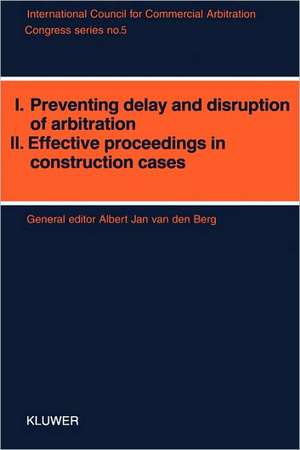 International Council for Commercial Arbitration
Congress series no.5

I. Preventing delay and disruption of arbitration
II. Effective proceedings in construction cases

General editor Albert Jan van den Berg

KLUWER